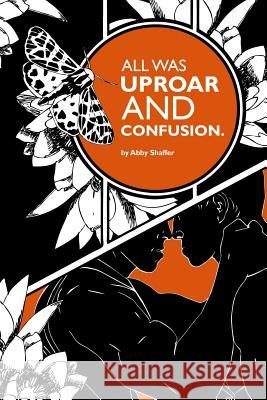 ALL WAS
UPROAR
AND
CONFUSION.

by Abby Shaffer

Kraina Książek